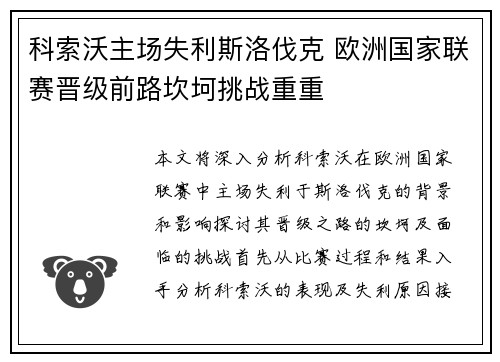 科索沃主场失利斯洛伐克 欧洲国家联赛晋级前路坎坷挑战重重

本文将深入分析科索沃在欧洲国家联赛中主场失利于斯洛伐克的背景和影响探讨其晋级之路的坎坷及面临的挑战首先从比赛过程和结果入手分析科索沃的表现及失利原因接